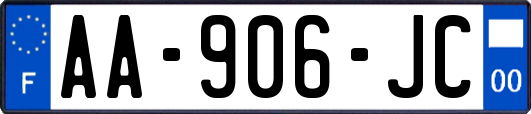 F
AA-906-JC
00